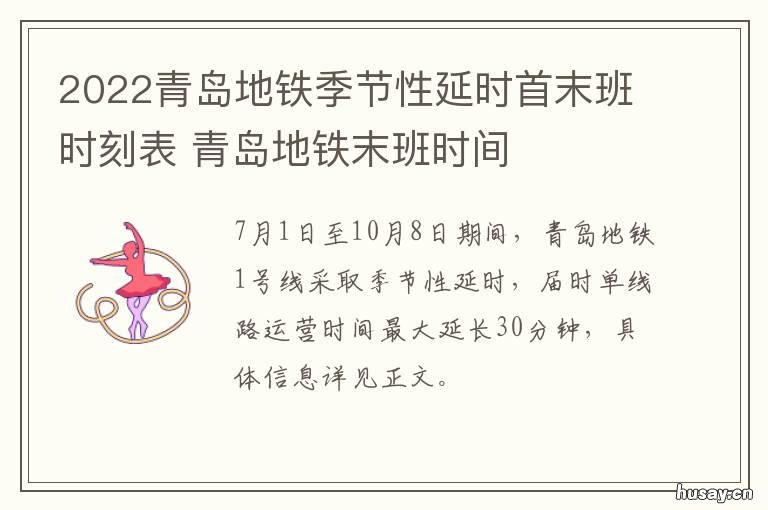 2022青岛地铁季节性延时首末班时刻表 青岛地铁末班时间

7月1日至10月8日期间，青岛地铁1号线采取季节性延时，届时单线路运营时间最大延长30分钟，具体信息详见正文。

husay.cn